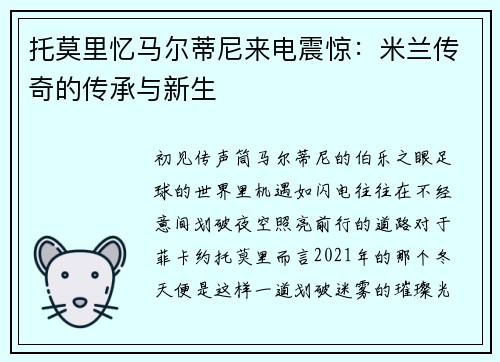 托莫里忆马尔蒂尼来电震惊：米兰传奇的传承与新生

初见传声筒马尔蒂尼的伯乐之眼足球的世界里机遇如闪电往往在不经意间划破夜空照亮前行的道路对于菲卡约托莫里而言2021年的那个冬天便是这样一道划破迷雾的璀璨光